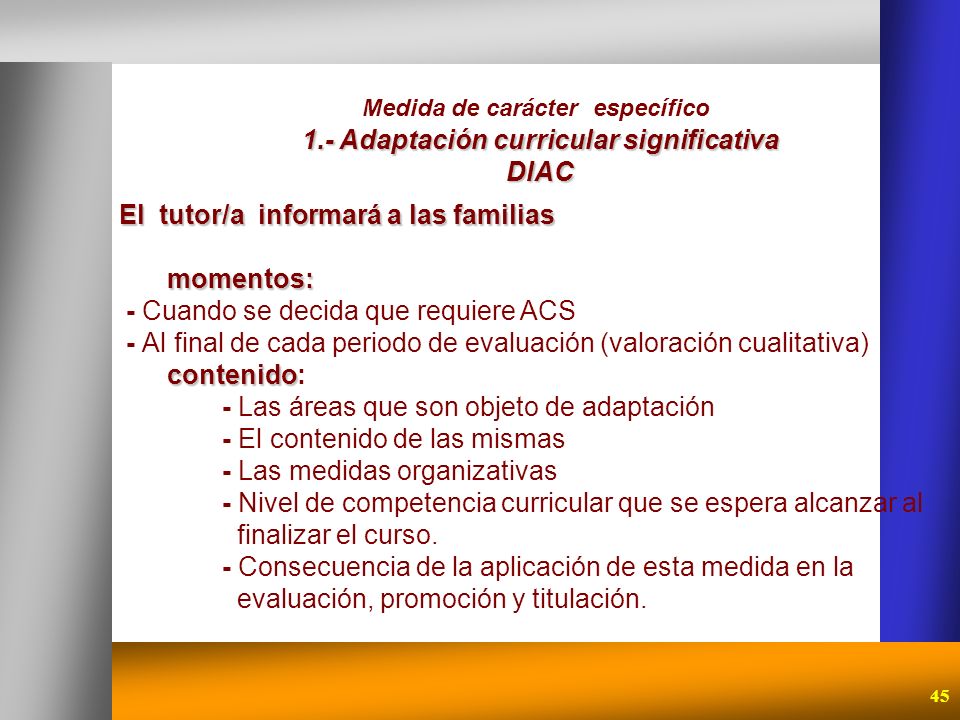 Medida de carácter específico
1.- Adaptación curricular significativa
DIAC

El tutor/a informará a las familias

momentos:
- Cuando se decida que requiere ACS
- Al final de cada periodo de evaluación (valoración cualitativa)

contenido:
- Las áreas que son objeto de adaptación
- El contenido de las mismas
- Las medidas organizativas
- Nivel de competencia curricular que se espera alcanzar al finalizar el curso.
- Consecuencia de la aplicación de esta medida en la evaluación, promoción y titulación.

45